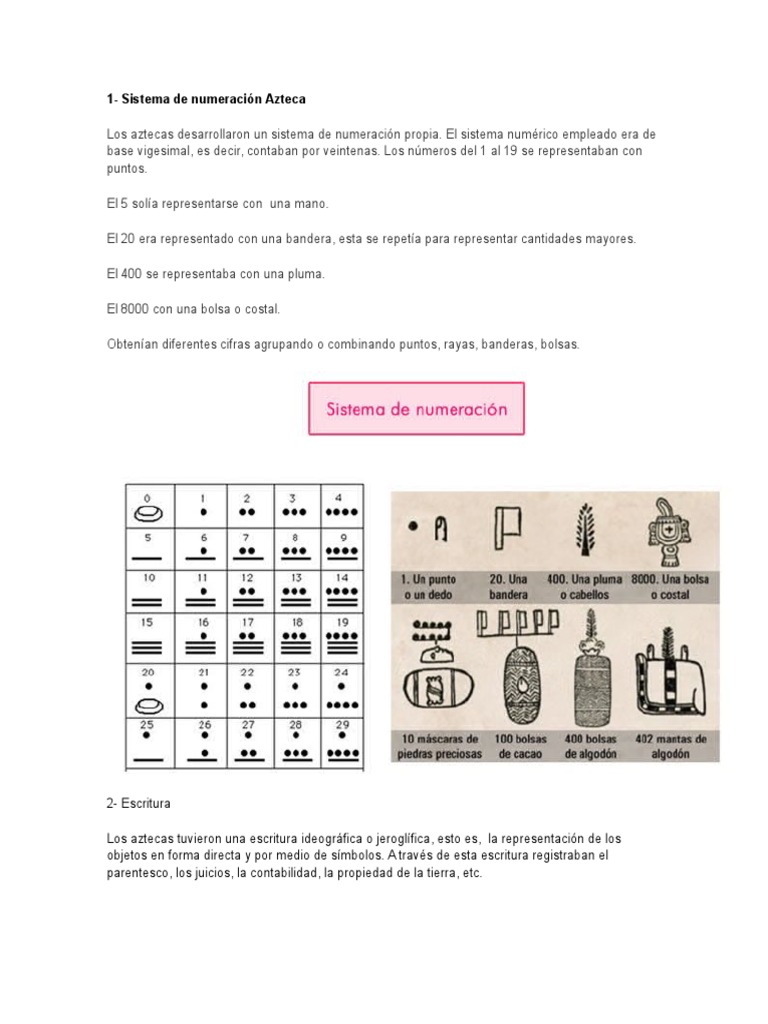 1- Sistema de numeración Azteca

Los aztecas desarrollaron un sistema de numeración propia. El sistema numérico empleado era de base vigesimal, es decir, contaban por veintenas. Los números del 1 al 19 se representaban con puntos.

El 5 solía representarse con una mano.

El 20 era representado con una bandera, esta se repetía para representar cantidades mayores.

El 400 se representaba con una pluma.

El 8000 con una bolsa o costal.

Obtenían diferentes cifras agrupando o combinando puntos, rayas, banderas, bolsas.

Sistema de numeración

| 0 | 1 | 2 | 3 | 4 |
|---|---|---|---|---|
| 5 | 6 | 7 | 8 | 9 |
| 10 | 11 | 12 | 13 | 14 |
| 15 | 16 | 17 | 18 | 19 |
| 20 | 21 | 22 | 23 | 24 |
| 25 | 26 | 27 | 28 | 29 |

1. Un punto o un dedo
20. Una bandera
400. Una pluma o cabellos
8000. Una bolsa o costal
10 máscaras de piedras preciosas
100 bolsas de cacao
400 bolsas de algodón
402 mantas de algodón

2- Escritura

Los aztecas tuvieron una escritura ideográfica o jeroglífica, esto es, la representación de los objetos en forma directa y por medio de símbolos. A través de esta escritura registraban el parentesco, los juicios, la contabilidad, la propiedad de la tierra, etc.